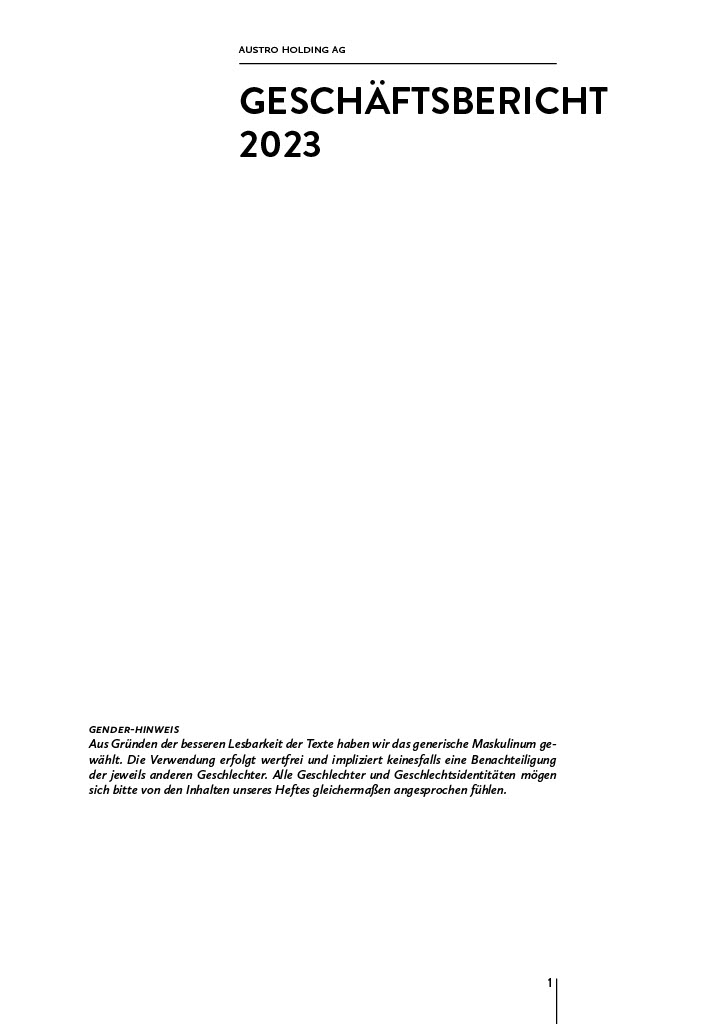 AUSTRO HOLDING AG

GESCHÄFTSBERICHT 2023

GENDER-HINWEIS
Aus Gründen der besseren Lesbarkeit der Texte haben wir das generische Maskulinum gewählt. Die Verwendung erfolgt wertfrei und impliziert keinesfalls eine Benachteiligung der jeweils anderen Geschlechter. Alle Geschlechter und Geschlechtsidentitäten mögen sich bitte von den Inhalten unseres Heftes gleichermaßen angesprochen fühlen.

1